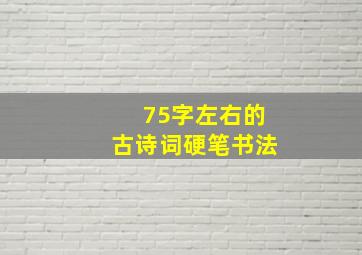 75字左右的
古诗词硬笔书法